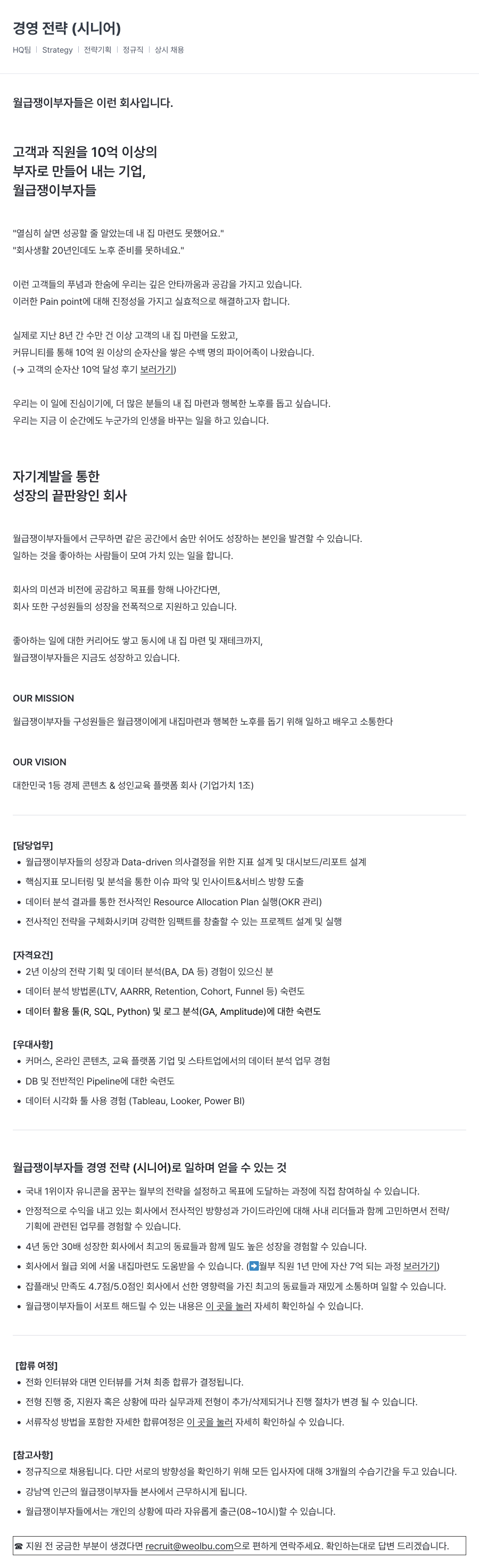 경영 전략 (시니어)

HQ팀 | Strategy | 전략기획 | 정규직 | 상시 채용

월급쟁이부자들은 이런 회사입니다.

고객과 직원을 10억 이상의 부자로 만들어 내는 기업, 월급쟁이부자들

"열심히 살면 성공할 줄 알았는데 내 집 마련도 못했어요."
"회사생활 20년인데도 노후 준비를 못하네요."

이런 고객들의 푸념과 한숨에 우리는 깊은 안타까움과 공감을 가지고 있습니다.
이러한 Pain point에 대해 진정성을 가지고 실효적으로 해결하고자 합니다.

실제로 지난 8년 간 수만 건 이상 고객의 내 집 마련을 도왔고,
커뮤니티를 통해 10억 원 이상의 순자산을 쌓은 수백 명의 파이어족이 나왔습니다.
(→ 고객의 순자산 10억 달성 후기 보러가기)

우리는 이 일에 진심이기에, 더 많은 분들의 내 집 마련과 행복한 노후를 돕고 싶습니다.
우리는 지금 이 순간에도 누군가의 인생을 바꾸는 일을 하고 있습니다.

자기계발을 통한 성장의 끝판왕인 회사

월급쟁이부자들에서 근무하면 같은 공간에서 숨만 쉬어도 성장하는 본인을 발견할 수 있습니다.
일하는 것을 좋아하는 사람들이 모여 가치 있는 일을 합니다.

회사의 미션과 비전에 공감하고 목표를 향해 나아간다면,
회사 또한 구성원들의 성장을 전폭적으로 지원하고 있습니다.

좋아하는 일에 대한 커리어도 쌓고 동시에 내 집 마련 및 재테크까지,
월급쟁이부자들은 지금도 성장하고 있습니다.

OUR MISSION

월급쟁이부자들 구성원들은 월급쟁이에게 내집마련과 행복한 노후를 돕기 위해 일하고 배우고 소통한다

OUR VISION

대한민국 1등 경제 콘텐츠 & 성인교육 플랫폼 회사 (기업가치 1조)

[담당업무]
• 월급쟁이부자들의 성장과 Data-driven 의사결정을 위한 지표 설계 및 대시보드/리포트 설계
• 핵심지표 모니터링 및 분석을 통한 이슈 파악 및 인사이트&서비스 방향 도출
• 데이터 분석 결과를 통한 전사적인 Resource Allocation Plan 실행(OKR 관리)
• 전사적인 전략을 구체화시키며 강력한 임팩트를 창출할 수 있는 프로젝트 설계 및 실행

[자격요건]
• 2년 이상의 전략 기획 및 데이터 분석(BA, DA 등) 경험이 있으신 분
• 데이터 분석 방법론(LTV, AARRR, Retention, Cohort, Funnel 등) 숙련도
• 데이터 활용 툴(R, SQL, Python) 및 로그 분석(GA, Amplitude)에 대한 숙련도

[우대사항]
• 커머스, 온라인 콘텐츠, 교육 플랫폼 기업 및 스타트업에서의 데이터 분석 업무 경험
• DB 및 전반적인 Pipeline에 대한 숙련도
• 데이터 시각화 툴 사용 경험 (Tableau, Looker, Power BI)

월급쟁이부자들 경영 전략 (시니어)로 일하며 얻을 수 있는 것
• 국내 1위이자 유니콘을 꿈꾸는 월부의 전략을 설정하고 목표에 도달하는 과정에 직접 참여하실 수 있습니다.
• 안정적으로 수익을 내고 있는 회사에서 전사적인 방향성과 가이드라인에 대해 사내 리더들과 함께 고민하면서 전략/기획에 관련된 업무를 경험할 수 있습니다.
• 4년 동안 30배 성장한 회사에서 최고의 동료들과 함께 밀도 높은 성장을 경험할 수 있습니다.
• 회사에서 월급 외에 서울 내집마련도 도움받을 수 있습니다. (➡️월부 직원 1년 만에 자산 7억 되는 과정 보러가기)
• 잡플래닛 만족도 4.7점/5.0점인 회사에서 선한 영향력을 가진 최고의 동료들과 재밌게 소통하며 일할 수 있습니다.
• 월급쟁이부자들이 서포트 해드릴 수 있는 내용은 이 곳을 눌러 자세히 확인하실 수 있습니다.

[합류 여정]
• 전화 인터뷰와 대면 인터뷰를 거쳐 최종 합류가 결정됩니다.
• 전형 진행 중, 지원자 혹은 상황에 따라 실무과제 전형이 추가/삭제되거나 진행 절차가 변경 될 수 있습니다.
• 서류작성 방법을 포함한 자세한 합류여정은 이 곳을 눌러 자세히 확인하실 수 있습니다.

[참고사항]
• 정규직으로 채용됩니다. 다만 서로의 방향성을 확인하기 위해 모든 입사자에 대해 3개월의 수습기간을 두고 있습니다.
• 강남역 인근의 월급쟁이부자들 본사에서 근무하시게 됩니다.
• 월급쟁이부자들에서는 개인의 상황에 따라 자유롭게 출근(08~10시)할 수 있습니다.

☎ 지원 전 궁금한 부분이 생겼다면 recruit@weolbu.com으로 편하게 연락주세요. 확인하는대로 답변 드리겠습니다.